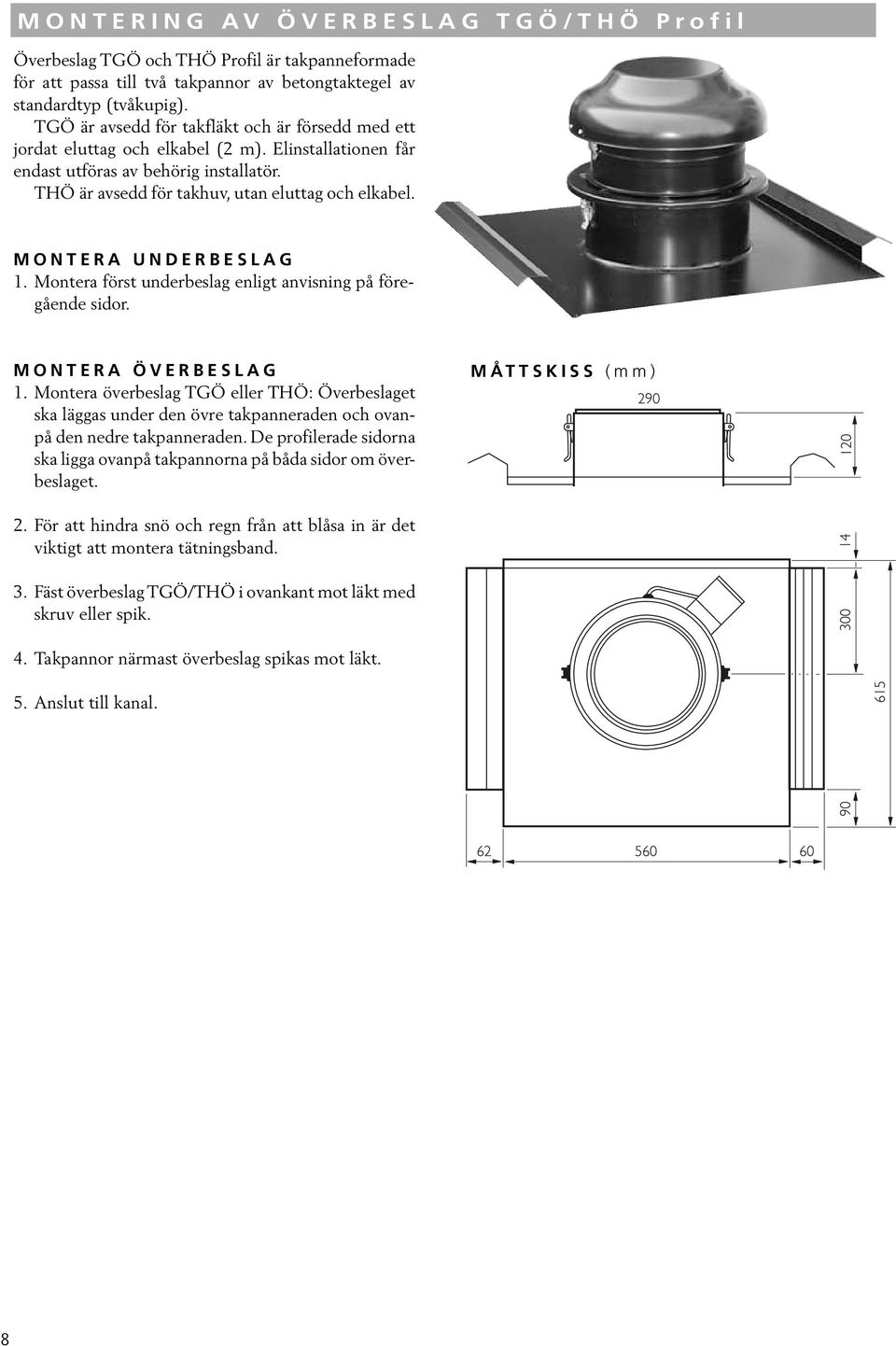 MONTERING AV ÖVERBESLAG TGÖ/THÖ Profil

Överbeslag TGÖ och THÖ Profil är takpanneformade för att passa till två takpannor av betongtaktegel av standardtyp (tvåkupig).
TGÖ är avsedd för takfläkt och är försedd med ett jordat eluttag och elkabel (2 m). Elinstallationen får endast utföras av behörig installatör.
THÖ är avsedd för takhuv, utan eluttag och elkabel.

MONTERA UNDERBESLAG
1. Montera först underbeslag enligt anvisning på föregående sidor.

MONTERA ÖVERBESLAG
1. Montera överbeslag TGÖ eller THÖ: Överbeslaget ska läggas under den övre takpanneraden och ovanpå den nedre takpanneraden. De profilerade sidorna ska ligga ovanpå takpannorna på båda sidor om överbeslaget.

2. För att hindra snö och regn från att blåsa in är det viktigt att montera tätningsband.

3. Fäst överbeslag TGÖ/THÖ i ovankant mot läkt med skruv eller spik.

4. Takpannor närmast överbeslag spikas mot läkt.

5. Anslut till kanal.

MÅTTSKISS (mm)
290
120
14
300
615
90
62
560
60

8